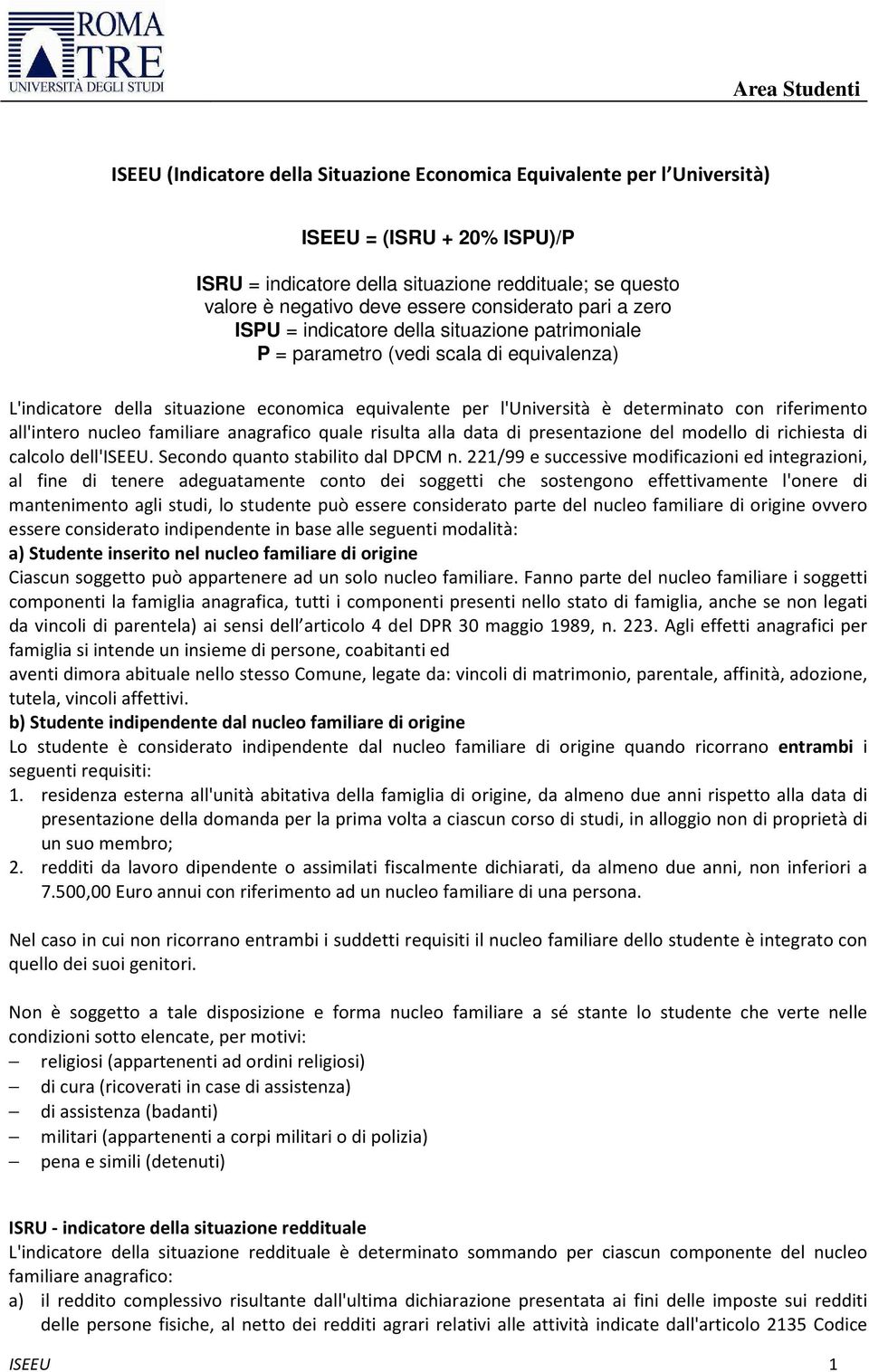 ROMA TRE
UNIVERSITÀ DEGLI STUDI

Area Studenti

ISEEU (Indicatore della Situazione Economica Equivalente per l'Università)

ISEEU = (ISRU + 20% ISPU)/P

ISRU = indicatore della situazione reddituale; se questo valore è negativo deve essere considerato pari a zero
ISPU = indicatore della situazione patrimoniale
P = parametro (vedi scala di equivalenza)

L'indicatore della situazione economica equivalente per l'Università è determinato con riferimento all'intero nucleo familiare anagrafico quale risulta alla data di presentazione del modello di richiesta di calcolo dell'ISEEU. Secondo quanto stabilito dal DPCM n. 221/99 e successive modificazioni ed integrazioni, al fine di tenere adeguatamente conto dei soggetti che sostengono effettivamente l'onere di mantenimento agli studi, lo studente può essere considerato parte del nucleo familiare di origine ovvero essere considerato indipendente in base alle seguenti modalità:
a) Studente inserito nel nucleo familiare di origine
Ciascun soggetto può appartenere ad un solo nucleo familiare. Fanno parte del nucleo familiare i soggetti componenti la famiglia anagrafica, tutti i componenti presenti nello stato di famiglia, anche se non legati da vincoli di parentela) ai sensi dell'articolo 4 del DPR 30 maggio 1989, n. 223. Agli effetti anagrafici per famiglia si intende un insieme di persone, coabitanti ed
aventi dimora abituale nello stesso Comune, legate da: vincoli di matrimonio, parentale, affinità, adozione, tutela, vincoli affettivi.
b) Studente indipendente dal nucleo familiare di origine
Lo studente è considerato indipendente dal nucleo familiare di origine quando ricorrano entrambi i seguenti requisiti:
1. residenza esterna all'unità abitativa della famiglia di origine, da almeno due anni rispetto alla data di presentazione della domanda per la prima volta a ciascun corso di studi, in alloggio non di proprietà di un suo membro;
2. redditi da lavoro dipendente o assimilati fiscalmente dichiarati, da almeno due anni, non inferiori a 7.500,00 Euro annui con riferimento ad un nucleo familiare di una persona.

Nel caso in cui non ricorrano entrambi i suddetti requisiti il nucleo familiare dello studente è integrato con quello dei suoi genitori.

Non è soggetto a tale disposizione e forma nucleo familiare a sé stante lo studente che verte nelle condizioni sotto elencate, per motivi:
– religiosi (appartenenti ad ordini religiosi)
– di cura (ricoverati in case di assistenza)
– di assistenza (badanti)
– militari (appartenenti a corpi militari o di polizia)
– pena e simili (detenuti)

ISRU - indicatore della situazione reddituale
L'indicatore della situazione reddituale è determinato sommando per ciascun componente del nucleo familiare anagrafico:
a) il reddito complessivo risultante dall'ultima dichiarazione presentata ai fini delle imposte sui redditi delle persone fisiche, al netto dei redditi agrari relativi alle attività indicate dall'articolo 2135 Codice

ISEEU 1